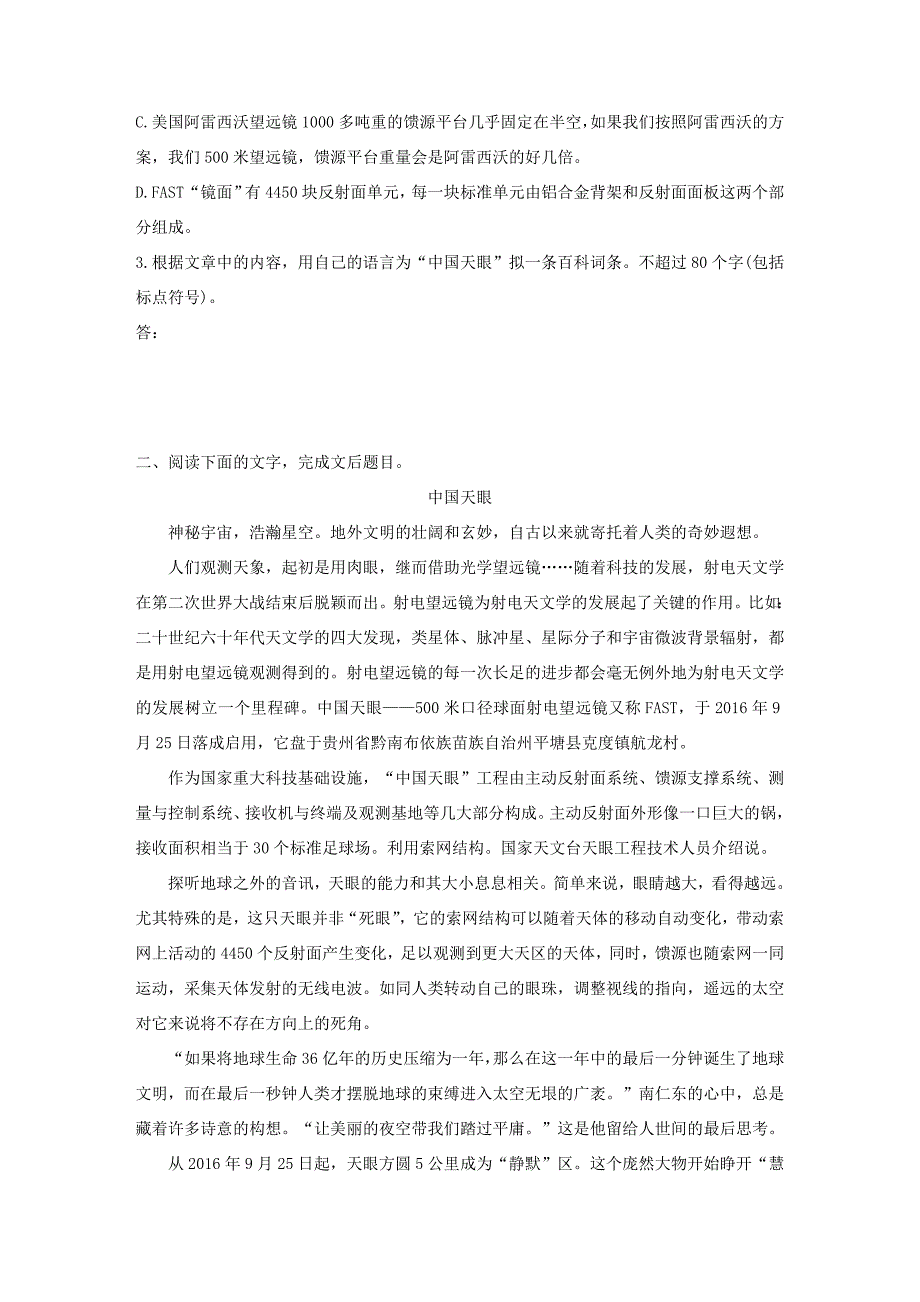 C.美国阿雷西沃望远镜1000多吨重的馈源平台几乎固定在半空，如果我们按照阿雷西沃的方案，我们500米望远镜，馈源平台重量会是阿雷西沃的好几倍。

D.FAST“镜面”有4450块反射面单元，每一块标准单元由铝合金背架和反射面面板这两个部分组成。

3.根据文章中的内容，用自己的语言为“中国天眼”拟一条百科词条。不超过80个字(包括标点符号)。

答：

二、阅读下面的文字，完成文后题目。

中国天眼

神秘宇宙，浩瀚星空。地外文明的壮阔和玄妙，自古以来就寄托着人类的奇妙遐想。

人们观测天象，起初是用肉眼，继而借助光学望远镜……随着科技的发展，射电天文学在第二次世界大战结束后脱颖而出。射电望远镜为射电天文学的发展起了关键的作用。比如：二十世纪六十年代天文学的四大发现，类星体、脉冲星、星际分子和宇宙微波背景辐射，都是用射电望远镜观测得到的。射电望远镜的每一次长足的进步都会毫无例外地为射电天文学的发展树立一个里程碑。中国天眼——500米口径球面射电望远镜又称FAST，于2016年9月25日落成启用，它盘于贵州省黔南布依族苗族自治州平塘县克度镇航龙村。

作为国家重大科技基础设施，“中国天眼”工程由主动反射面系统、馈源支撑系统、测量与控制系统、接收机与终端及观测基地等几大部分构成。主动反射面外形像一口巨大的锅，接收面积相当于30个标准足球场。利用索网结构。国家天文台天眼工程技术人员介绍说。

探听地球之外的音讯，天眼的能力和其大小息息相关。简单来说，眼睛越大，看得越远。尤其特殊的是，这只天眼并非“死眼”，它的索网结构可以随着天体的移动自动变化，带动索网上活动的4450个反射面产生变化，足以观测到更大天区的天体，同时，馈源也随索网一同运动，采集天体发射的无线电波。如同人类转动自己的眼珠，调整视线的指向，遥远的太空对它来说将不存在方向上的死角。

“如果将地球生命36亿年的历史压缩为一年，那么在这一年中的最后一分钟诞生了地球文明，而在最后一秒钟人类才摆脱地球的束缚进入太空无垠的广袤。”南仁东的心中，总是藏着许多诗意的构想。“让美丽的夜空带我们踏过平庸。”这是他留给人世间的最后思考。

从2016年9月25日起，天眼方圆5公里成为“静默”区。这个庞然大物开始睁开“慧